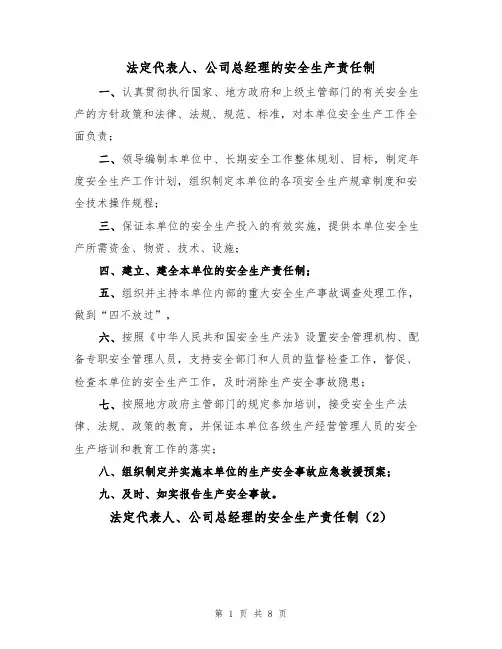 法定代表人、公司总经理的安全生产责任制

一、认真贯彻执行国家、地方政府和上级主管部门的有关安全生产的方针政策和法律、法规、规范、标准，对本单位安全生产工作全面负责；

二、领导编制本单位中、长期安全工作整体规划、目标，制定年度安全生产工作计划，组织制定本单位的各项安全生产规章制度和安全技术操作规程；

三、保证本单位的安全生产投入的有效实施，提供本单位安全生产所需资金、物资、技术、设施；

四、建立、建全本单位的安全生产责任制；

五、组织并主持本单位内部的重大安全生产事故调查处理工作，做到“四不放过”，

六、按照《中华人民共和国安全生产法》设置安全管理机构、配备专职安全管理人员，支持安全部门和人员的监督检查工作，督促、检查本单位的安全生产工作，及时消除生产安全事故隐患；

七、按照地方政府主管部门的规定参加培训，接受安全生产法律、法规、政策的教育，并保证本单位各级生产经营管理人员的安全生产培训和教育工作的落实；

八、组织制定并实施本单位的生产安全事故应急救援预案；

九、及时、如实报告生产安全事故。

法定代表人、公司总经理的安全生产责任制（2）

第 1 页 共 8 页